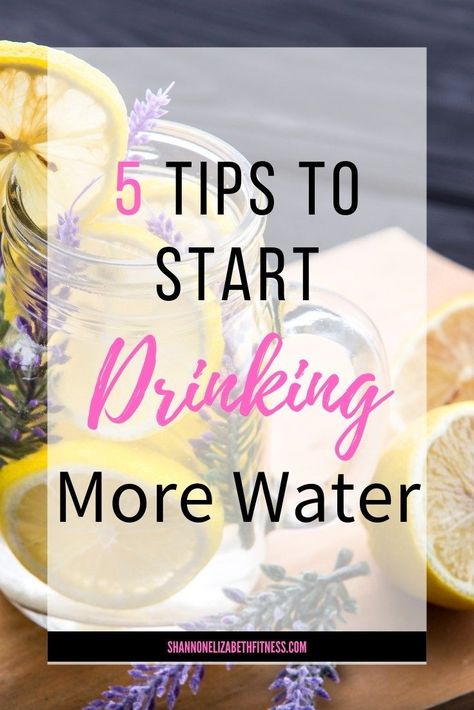 5 TIPS TO START Drinking More Water

SHANNONELIZABETHFITNESS.COM